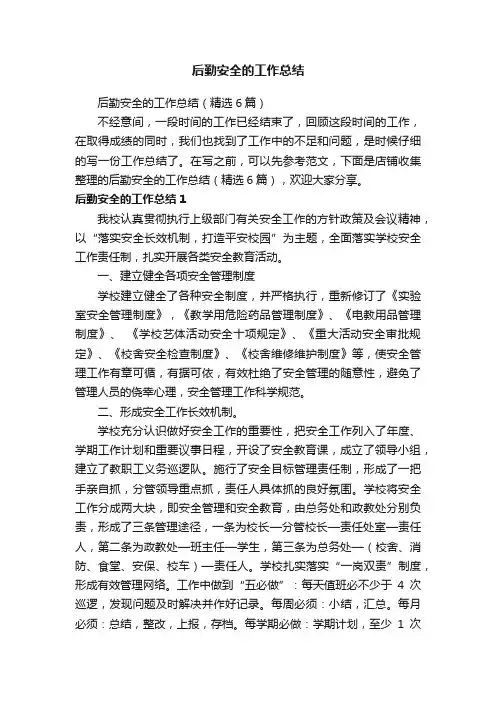 后勤安全的工作总结

后勤安全的工作总结（精选6篇）

不经意间，一段时间的工作已经结束了，回顾这段时间的工作，在取得成绩的同时，我们也找到了工作中的不足和问题，是时候仔细的写一份工作总结了。在写之前，可以先参考范文，下面是店铺收集整理的后勤安全的工作总结（精选6篇），欢迎大家分享。

后勤安全的工作总结1

我校认真贯彻执行上级部门有关安全工作的方针政策及会议精神，以“落实安全长效机制，打造平安校园”为主题，全面落实学校安全工作责任制，扎实开展各类安全教育活动。

一、建立健全各项安全管理制度

学校建立健全了各种安全制度，并严格执行，重新修订了《实验室安全管理制度》，《教学用危险药品管理制度》、《电教用品管理制度》、《学校艺体活动安全十项规定》、《重大活动安全审批规定》、《校舍安全检查制度》、《校舍维修维护制度》等，使安全管理工作有章可循，有据可依，有效杜绝了安全管理的随意性，避免了管理人员的侥幸心理，安全管理工作科学规范。

二、形成安全工作长效机制。

学校充分认识做好安全工作的重要性，把安全工作列入了年度、学期工作计划和重要议事日程，开设了安全教育课，成立了领导小组，建立了教职工义务巡逻队。施行了安全目标管理责任制，形成了一把手亲自抓，分管领导重点抓，责任人具体抓的良好氛围。学校将安全工作分成两大块，即安全管理和安全教育，由总务处和政教处分别负责，形成了三条管理途径，一条为校长—分管校长—责任处室—责任人，第二条为政教处—班主任—学生，第三条为总务处—（校舍、消防、食堂、安保、校车）—责任人。学校扎实落实“一岗双责”制度，形成有效管理网络。工作中做到“五必做”：每天值班必不少于 4 次巡逻，发现问题及时解决并作好记录。每周必须：小结，汇总。每月必须：总结，整改，上报，存档。每学期必做：学期计划，至少 1 次